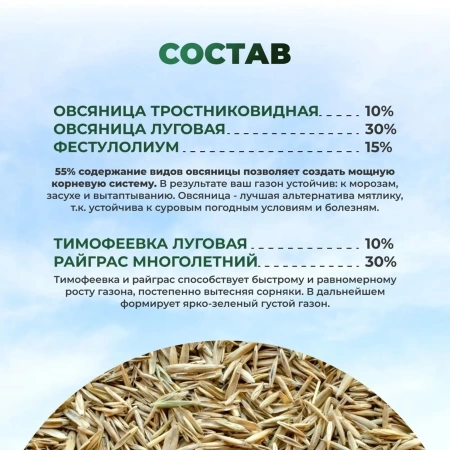 СОСТАВ

ОВСЯНИЦА ТРОСТНИКОВИДНАЯ 10%
ОВСЯНИЦА ЛУГОВАЯ 30%
ФЕСТУЛОЛИУМ 15%

55% содержание видов овсяницы позволяет создать мощную корневую систему. В результате ваш газон устойчив: к морозам, засухе и вытаптыванию. Овсяница - лучшая альтернатива мятлику, т.к. устойчива к суровым погодным условиям и болезням.

ТИМОФЕЕВКА ЛУГОВАЯ 10%
РАЙГРАС МНОГОЛЕТНИЙ 30%

Тимофеевка и райграс способствует быстрому и равномерному росту газона, постепенно вытесняя сорняки. В дальнейшем формирует ярко-зеленый густой газон.